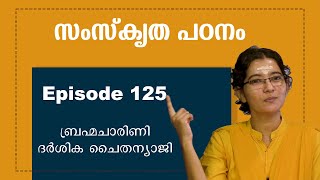 സംസ്കൃത പഠനം

Episode 125

ബ്രഹ്മചാരിണി
ദർശിക ചൈതന്യാജി